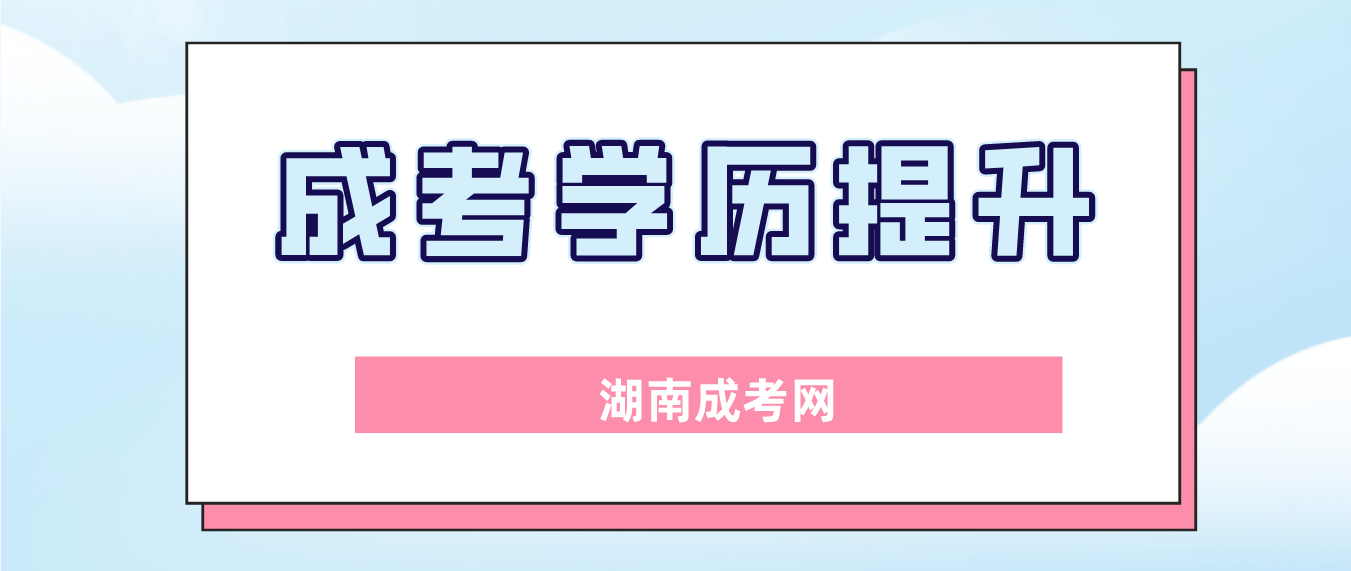 成考学历提升

湖南成考网